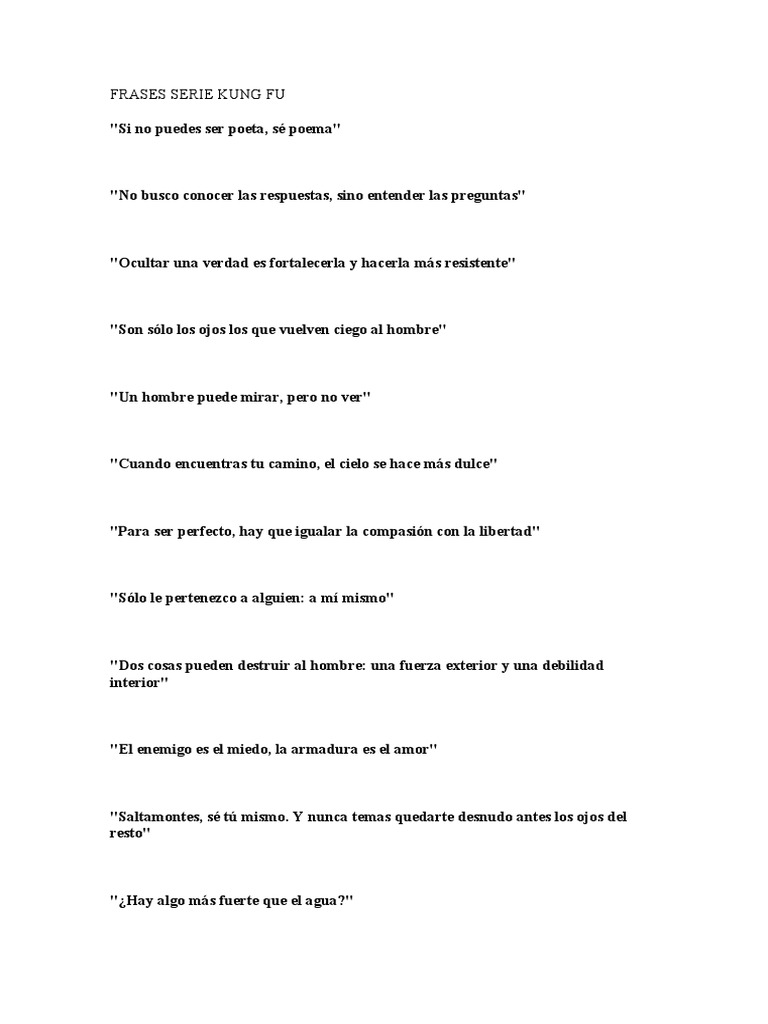 FRASES SERIE KUNG FU

"Si no puedes ser poeta, sé poema"

"No busco conocer las respuestas, sino entender las preguntas"

"Ocultar una verdad es fortalecerla y hacerla más resistente"

"Son sólo los ojos los que vuelven ciego al hombre"

"Un hombre puede mirar, pero no ver"

"Cuando encuentras tu camino, el cielo se hace más dulce"

"Para ser perfecto, hay que igualar la compasión con la libertad"

"Sólo le pertenezco a alguien: a mí mismo"

"Dos cosas pueden destruir al hombre: una fuerza exterior y una debilidad interior"

"El enemigo es el miedo, la armadura es el amor"

"Saltamontes, sé tú mismo. Y nunca temas quedarte desnudo antes los ojos del resto"

"¿Hay algo más fuerte que el agua?"